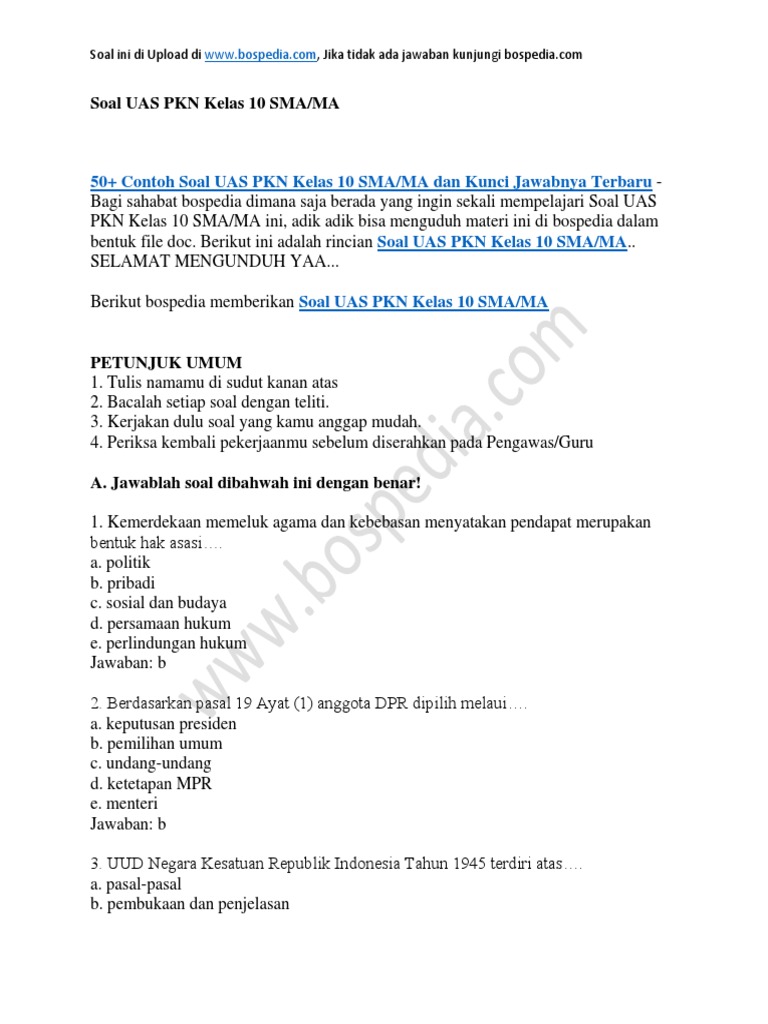 Soal ini di Upload di www.bospedia.com, Jika tidak ada jawaban kunjungi bospedia.com

Soal UAS PKN Kelas 10 SMA/MA

50+ Contoh Soal UAS PKN Kelas 10 SMA/MA dan Kunci Jawabnya Terbaru - Bagi sahabat bospedia dimana saja berada yang ingin sekali mempelajari Soal UAS PKN Kelas 10 SMA/MA ini, adik adik bisa menguduh materi ini di bospedia dalam bentuk file doc. Berikut ini adalah rincian Soal UAS PKN Kelas 10 SMA/MA.. SELAMAT MENGUNDUH YAA...

Berikut bospedia memberikan Soal UAS PKN Kelas 10 SMA/MA

PETUNJUK UMUM
1. Tulis namamu di sudut kanan atas
2. Bacalah setiap soal dengan teliti.
3. Kerjakan dulu soal yang kamu anggap mudah.
4. Periksa kembali pekerjaanmu sebelum diserahkan pada Pengawas/Guru

A. Jawablah soal dibahwah ini dengan benar!

1. Kemerdekaan memeluk agama dan kebebasan menyatakan pendapat merupakan bentuk hak asasi….
a. politik
b. pribadi
c. sosial dan budaya
d. persamaan hukum
e. perlindungan hukum
Jawaban: b

2. Berdasarkan pasal 19 Ayat (1) anggota DPR dipilih melaui….
a. keputusan presiden
b. pemilihan umum
c. undang-undang
d. ketetapan MPR
e. menteri
Jawaban: b

3. UUD Negara Kesatuan Republik Indonesia Tahun 1945 terdiri atas….
a. pasal-pasal
b. pembukaan dan penjelasan

www.bospedia.com